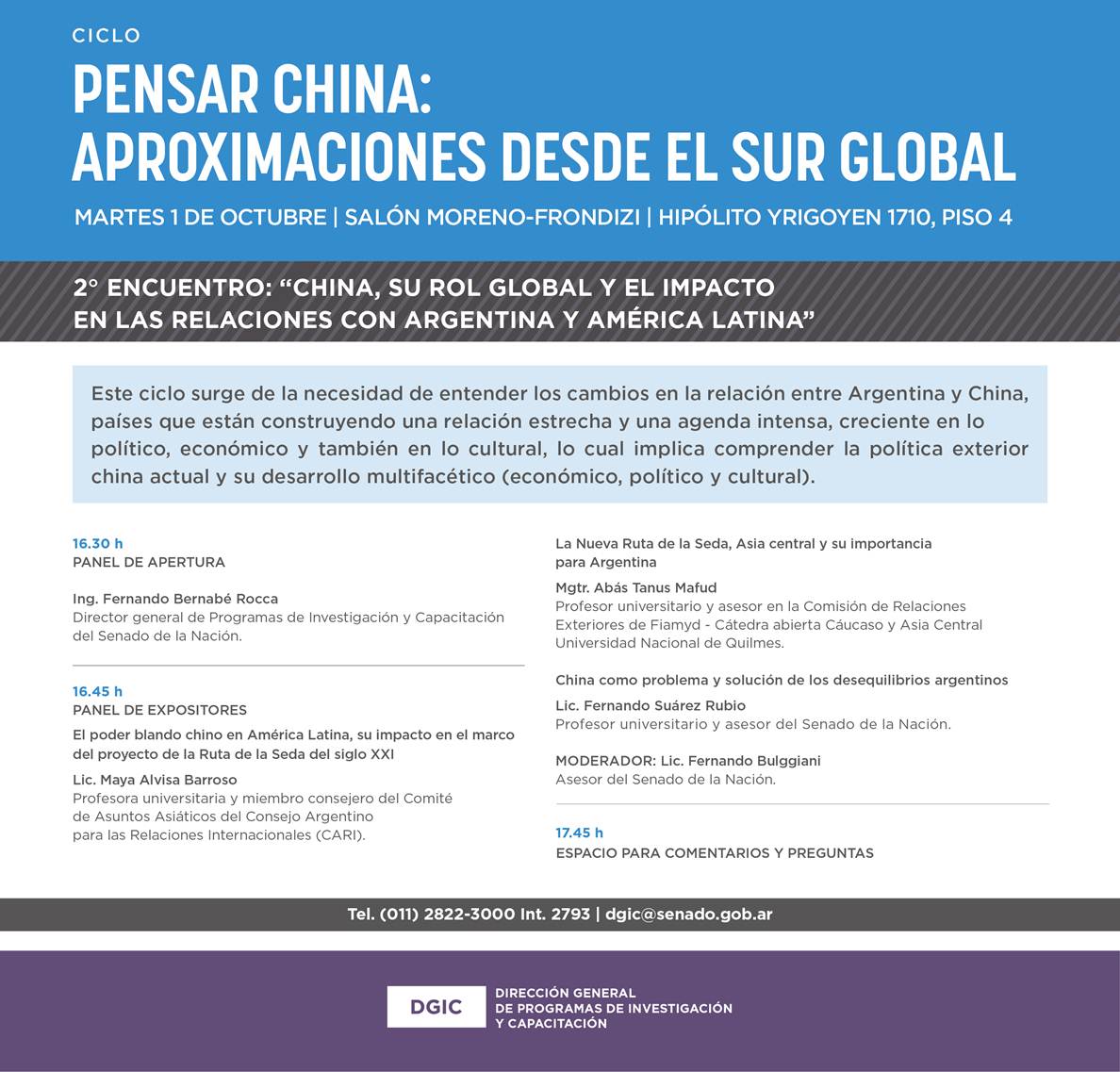 CICLO

PENSAR CHINA:
APROXIMACIONES DESDE EL SUR GLOBAL

MARTES 1 DE OCTUBRE | SALÓN MORENO-FRONDIZI | HIPÓLITO YRIGOYEN 1710, PISO 4

2° ENCUENTRO: “CHINA, SU ROL GLOBAL Y EL IMPACTO EN LAS RELACIONES CON ARGENTINA Y AMÉRICA LATINA”

Este ciclo surge de la necesidad de entender los cambios en la relación entre Argentina y China, países que están construyendo una relación estrecha y una agenda intensa, creciente en lo político, económico y también en lo cultural, lo cual implica comprender la política exterior china actual y su desarrollo multifacético (económico, político y cultural).

16.30 h
PANEL DE APERTURA

Ing. Fernando Bernabé Rocca
Director general de Programas de Investigación y Capacitación del Senado de la Nación.

16.45 h
PANEL DE EXPOSITORES

El poder blando chino en América Latina, su impacto en el marco del proyecto de la Ruta de la Seda del siglo XXI

Lic. Maya Alvisa Barroso
Profesora universitaria y miembro consejero del Comité de Asuntos Asiáticos del Consejo Argentino para las Relaciones Internacionales (CARI).

La Nueva Ruta de la Seda, Asia central y su importancia para Argentina

Mgtr. Abás Tanus Mafud
Profesor universitario y asesor en la Comisión de Relaciones Exteriores de Fiamyd - Cátedra abierta Cáucaso y Asia Central Universidad Nacional de Quilmes.

China como problema y solución de los desequilibrios argentinos

Lic. Fernando Suárez Rubio
Profesor universitario y asesor del Senado de la Nación.

MODERADOR: Lic. Fernando Bulggiani
Asesor del Senado de la Nación.

17.45 h
ESPACIO PARA COMENTARIOS Y PREGUNTAS

Tel. (011) 2822-3000 Int. 2793 | dgic@senado.gob.ar

DGIC
DIRECCIÓN GENERAL DE PROGRAMAS DE INVESTIGACIÓN Y CAPACITACIÓN